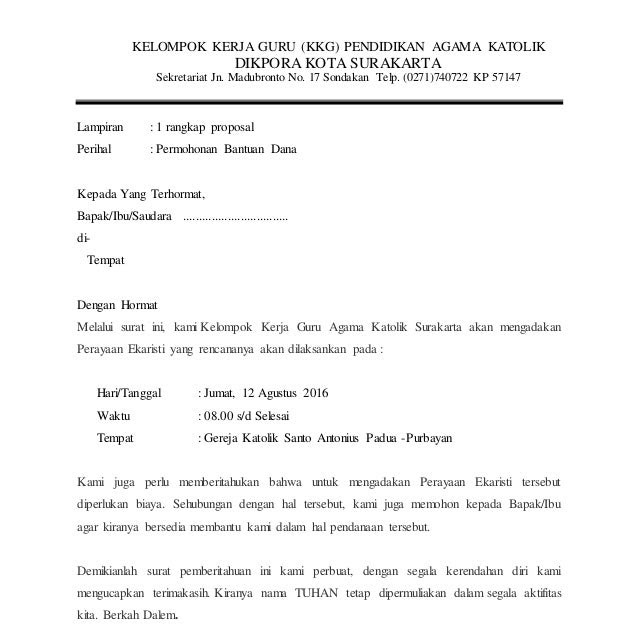 KELOMPOK KERJA GURU (KKG) PENDIDIKAN AGAMA KATOLIK
DIKPORA KOTA SURAKARTA
Sekretariat Jn. Madubronto No. 17 Sondakan Telp. (0271)740722 KP 57147

Lampiran : 1 rangkap proposal
Perihal : Permohonan Bantuan Dana

Kepada Yang Terhormat,
Bapak/Ibu/Saudara ..................................
di-
Tempat

Dengan Hormat
Melalui surat ini, kami Kelompok Kerja Guru Agama Katolik Surakarta akan mengadakan Perayaan Ekaristi yang rencananya akan dilaksankan pada :

Hari/Tanggal : Jumat, 12 Agustus 2016
Waktu : 08.00 s/d Selesai
Tempat : Gereja Katolik Santo Antonius Padua -Purbayan

Kami juga perlu memberitahukan bahwa untuk mengadakan Perayaan Ekaristi tersebut diperlukan biaya. Sehubungan dengan hal tersebut, kami juga memohon kepada Bapak/Ibu agar kiranya bersedia membantu kami dalam hal pendanaan tersebut.

Demikianlah surat pemberitahuan ini kami perbuat, dengan segala kerendahan diri kami mengucapkan terimakasih. Kiranya nama TUHAN tetap dipermuliakan dalam segala aktifitas kita. Berkah Dalem.